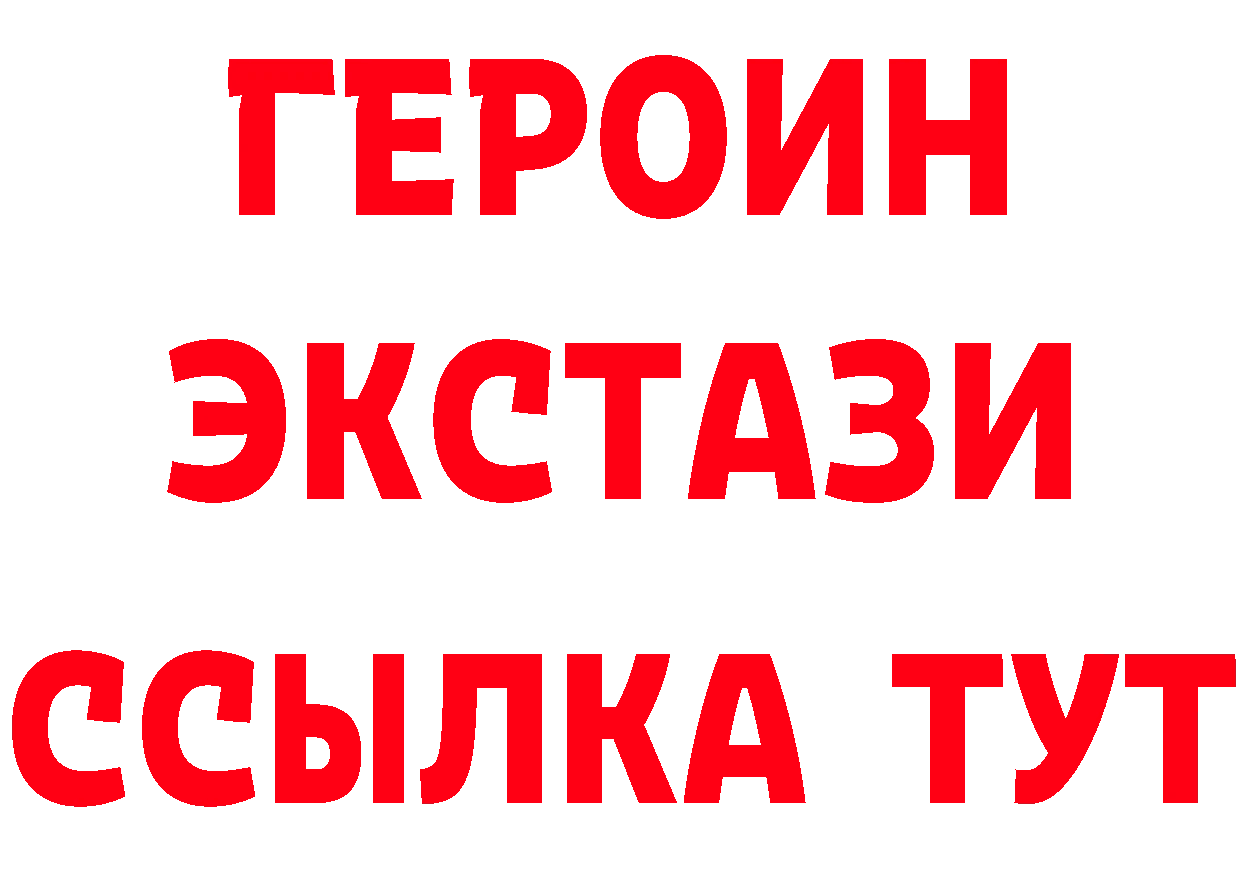 ГЕРОИН
ЭКСТАЗИ
ССЫЛКА ТУТ